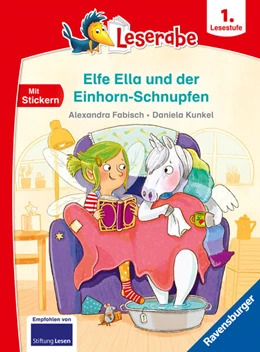 Leserabe

1.
Lesestufe

Mit Stickern

Elfe Ella und der Einhorn-Schnupfen

Alexandra Fabisch • Daniela Kunkel

Empfohlen von
Stiftung Lesen

Ravensburger